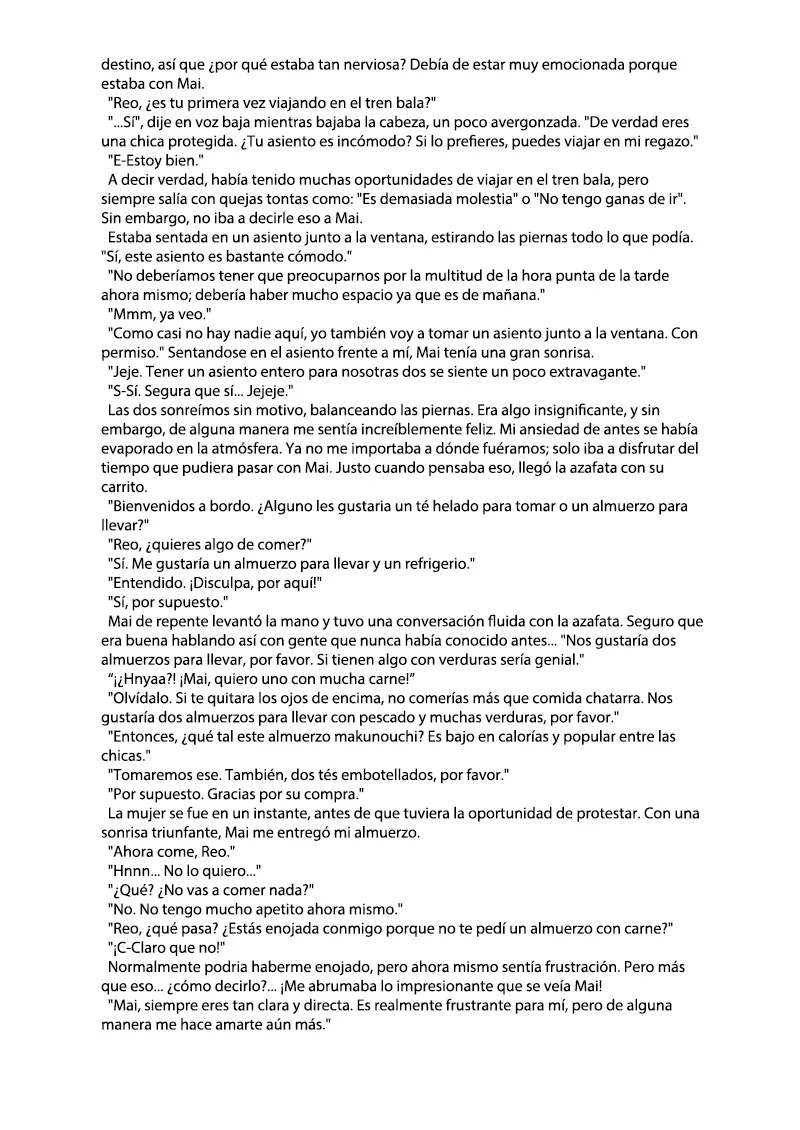 destino, así que ¿por qué estaba tan nerviosa? Debía de estar muy emocionada porque estaba con Mai.
"Reo, ¿es tu primera vez viajando en el tren bala?"
"...Sí", dije en voz baja mientras bajaba la cabeza, un poco avergonzada. "De verdad eres una chica protegida. ¿Tu asiento es incómodo? Si lo prefieres, puedes viajar en mi regazo."
"E-Estoy bien."
A decir verdad, había tenido muchas oportunidades de viajar en el tren bala, pero siempre salía con quejas tontas como: "Es demasiada molestia" o "No tengo ganas de ir". Sin embargo, no iba a decirle eso a Mai.
Estaba sentada en un asiento junto a la ventana, estirando las piernas todo lo que podía. "Sí, este asiento es bastante cómodo."
"No deberíamos tener que preocuparnos por la multitud de la hora punta de la tarde ahora mismo; debería haber mucho espacio ya que es de mañana."
"Mmm, ya veo."
"Como casi no hay nadie aquí, yo también voy a tomar un asiento junto a la ventana. Con permiso." Sentandose en el asiento frente a mí, Mai tenía una gran sonrisa.
"Jeje. Tener un asiento entero para nosotras dos se siente un poco extravagante."
"S-Sí. Segura que sí... Jejeje."
Las dos sonreímos sin motivo, balanceando las piernas. Era algo insignificante, y sin embargo, de alguna manera me sentía increíblemente feliz. Mi ansiedad de antes se había evaporado en la atmósfera. Ya no me importaba a dónde fuéramos; solo iba a disfrutar del tiempo que pudiera pasar con Mai. Justo cuando pensaba eso, llegó la azafata con su carrito.
"Bienvenidos a bordo. ¿Alguno les gustaria un té helado para tomar o un almuerzo para llevar?"
"Reo, ¿quieres algo de comer?"
"Sí. Me gustaría un almuerzo para llevar y un refrigerio."
"Entendido. ¡Disculpa, por aquí!"
"Sí, por supuesto."
Mai de repente levantó la mano y tuvo una conversación fluida con la azafata. Seguro que era buena hablando así con gente que nunca había conocido antes... "Nos gustaría dos almuerzos para llevar, por favor. Si tienen algo con verduras sería genial."
"¡¿Hnyaa?! ¡Mai, quiero uno con mucha carne!"
"Olvídalo. Si te quitara los ojos de encima, no comerías más que comida chatarra. Nos gustaría dos almuerzos para llevar con pescado y muchas verduras, por favor."
"Entonces, ¿qué tal este almuerzo makunouchi? Es bajo en calorías y popular entre las chicas."
"Tomaremos ese. También, dos tés embotellados, por favor."
"Por supuesto. Gracias por su compra."
La mujer se fue en un instante, antes de que tuviera la oportunidad de protestar. Con una sonrisa triunfante, Mai me entregó mi almuerzo.
"Ahora come, Reo."
"Hnnn... No lo quiero..."
"¿Qué? ¿No vas a comer nada?"
"No. No tengo mucho apetito ahora mismo."
"Reo, ¿qué pasa? ¿Estás enojada conmigo porque no te pedí un almuerzo con carne?"
"¡C-Claro que no!"
Normalmente podria haberme enojado, pero ahora mismo sentía frustración. Pero más que eso... ¿cómo decirlo?... ¡Me abrumaba lo impresionante que se veía Mai!
"Mai, siempre eres tan clara y directa. Es realmente frustrante para mí, pero de alguna manera me hace amarte aún más."